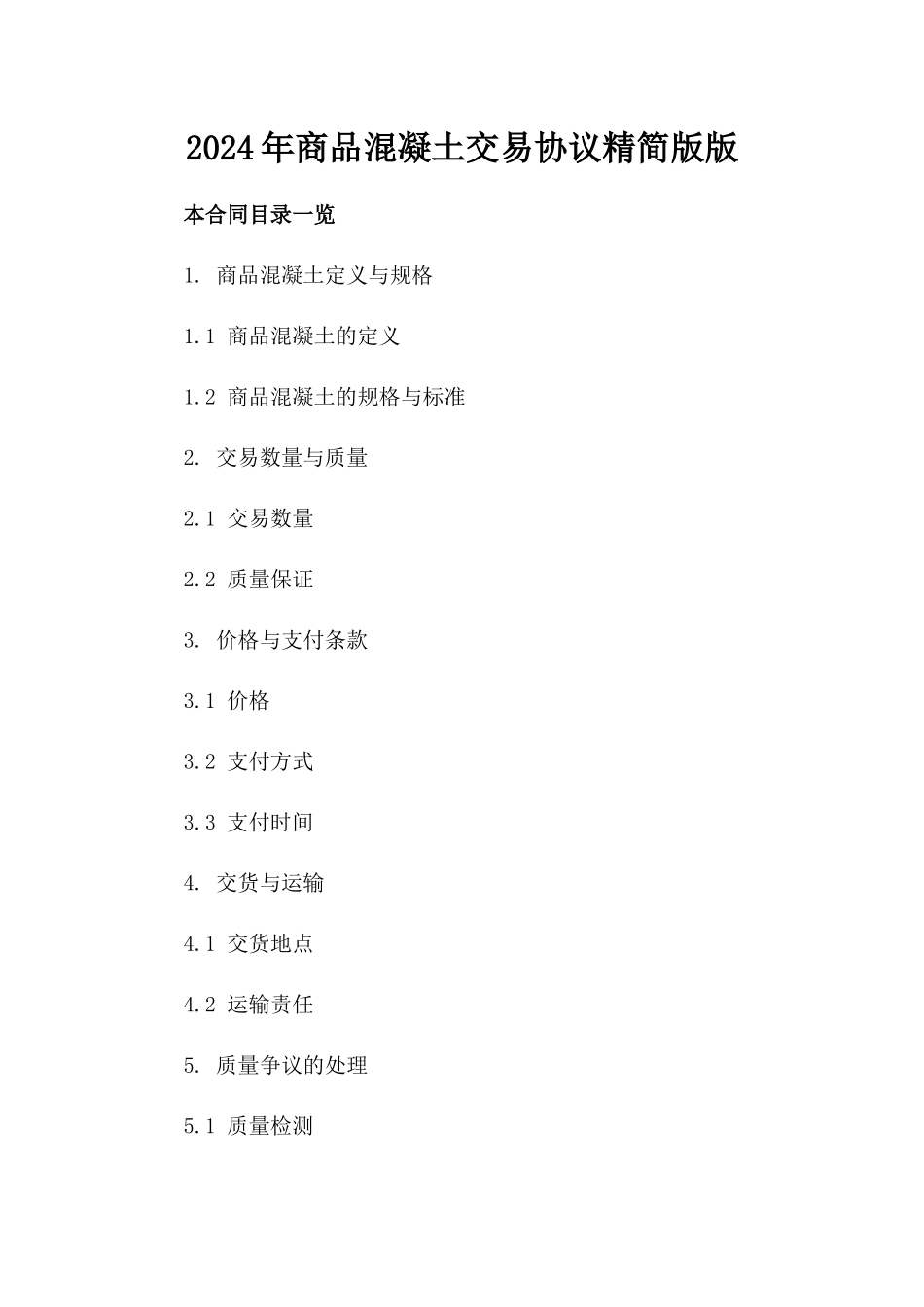 2024年商品混凝土交易协议精简版版

本合同目录一览

1. 商品混凝土定义与规格

1.1 商品混凝土的定义

1.2 商品混凝土的规格与标准

2. 交易数量与质量

2.1 交易数量

2.2 质量保证

3. 价格与支付条款

3.1 价格

3.2 支付方式

3.3 支付时间

4. 交货与运输

4.1 交货地点

4.2 运输责任

5. 质量争议的处理

5.1 质量检测